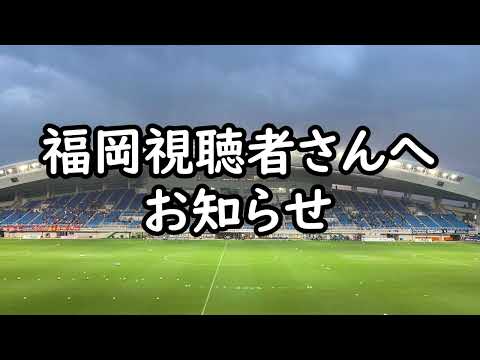 福岡視聴者さんへ
お知らせ